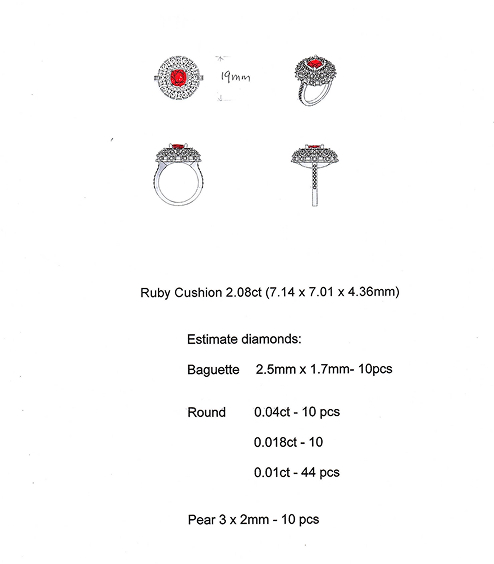 19mm

Ruby Cushion 2.08ct (7.14 x 7.01 x 4.36mm)

Estimate diamonds:

Baguette 2.5mm x 1.7mm- 10pcs

Round 0.04ct - 10 pcs

0.018ct - 10

0.01ct - 44 pcs

Pear 3 x 2mm - 10 pcs